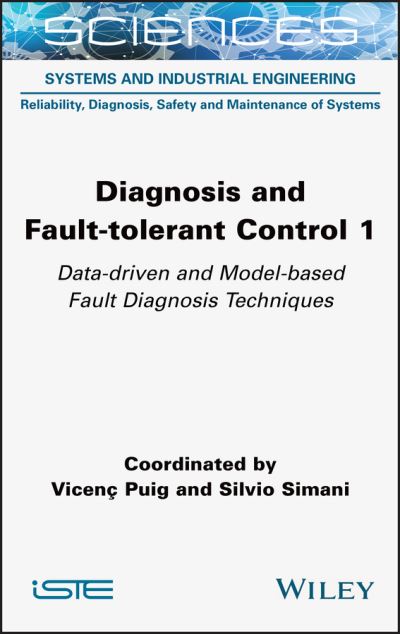 SCIENCES

SYSTEMS AND INDUSTRIAL ENGINEERING

Reliability, Diagnosis, Safety and Maintenance of Systems

Diagnosis and Fault-tolerant Control 1

Data-driven and Model-based Fault Diagnosis Techniques

Coordinated by
Vicenç Puig and Silvio Simani

iSTE

WILEY